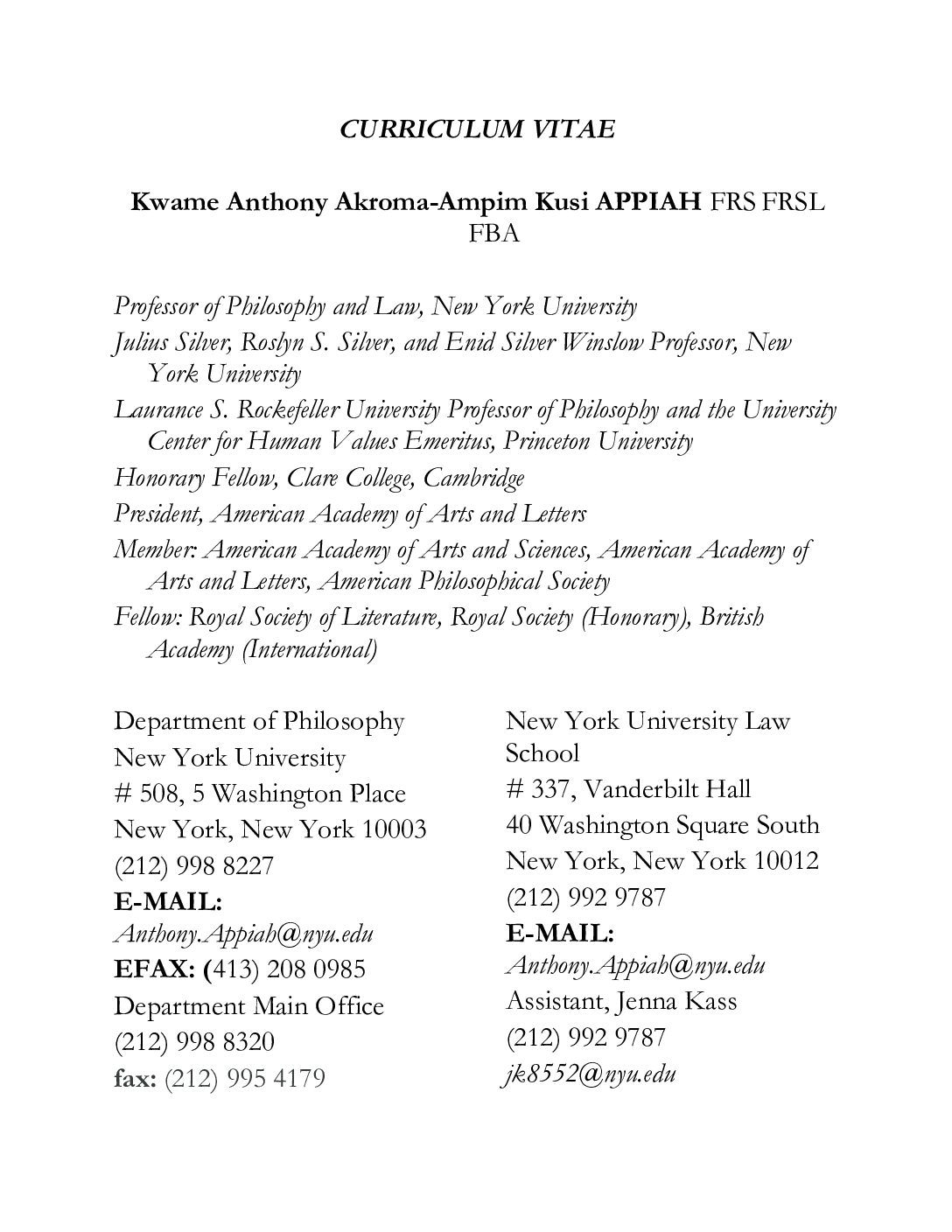 CURRICULUM VITAE

Kwame Anthony Akroma-Ampim Kusi APPIAH FRS FRSL FBA

Professor of Philosophy and Law, New York University
Julius Silver, Roslyn S. Silver, and Enid Silver Winslow Professor, New York University
Laurance S. Rockefeller University Professor of Philosophy and the University Center for Human Values Emeritus, Princeton University
Honorary Fellow, Clare College, Cambridge
President, American Academy of Arts and Letters
Member: American Academy of Arts and Sciences, American Academy of Arts and Letters, American Philosophical Society
Fellow: Royal Society of Literature, Royal Society (Honorary), British Academy (International)

Department of Philosophy
New York University
# 508, 5 Washington Place
New York, New York 10003
(212) 998 8227
E-MAIL:
Anthony.Appiah@nyu.edu
EFAX: (413) 208 0985
Department Main Office
(212) 998 8320
fax: (212) 995 4179

New York University Law School
# 337, Vanderbilt Hall
40 Washington Square South
New York, New York 10012
(212) 992 9787
E-MAIL:
Anthony.Appiah@nyu.edu
Assistant, Jenna Kass
(212) 992 9787
jk8552@nyu.edu